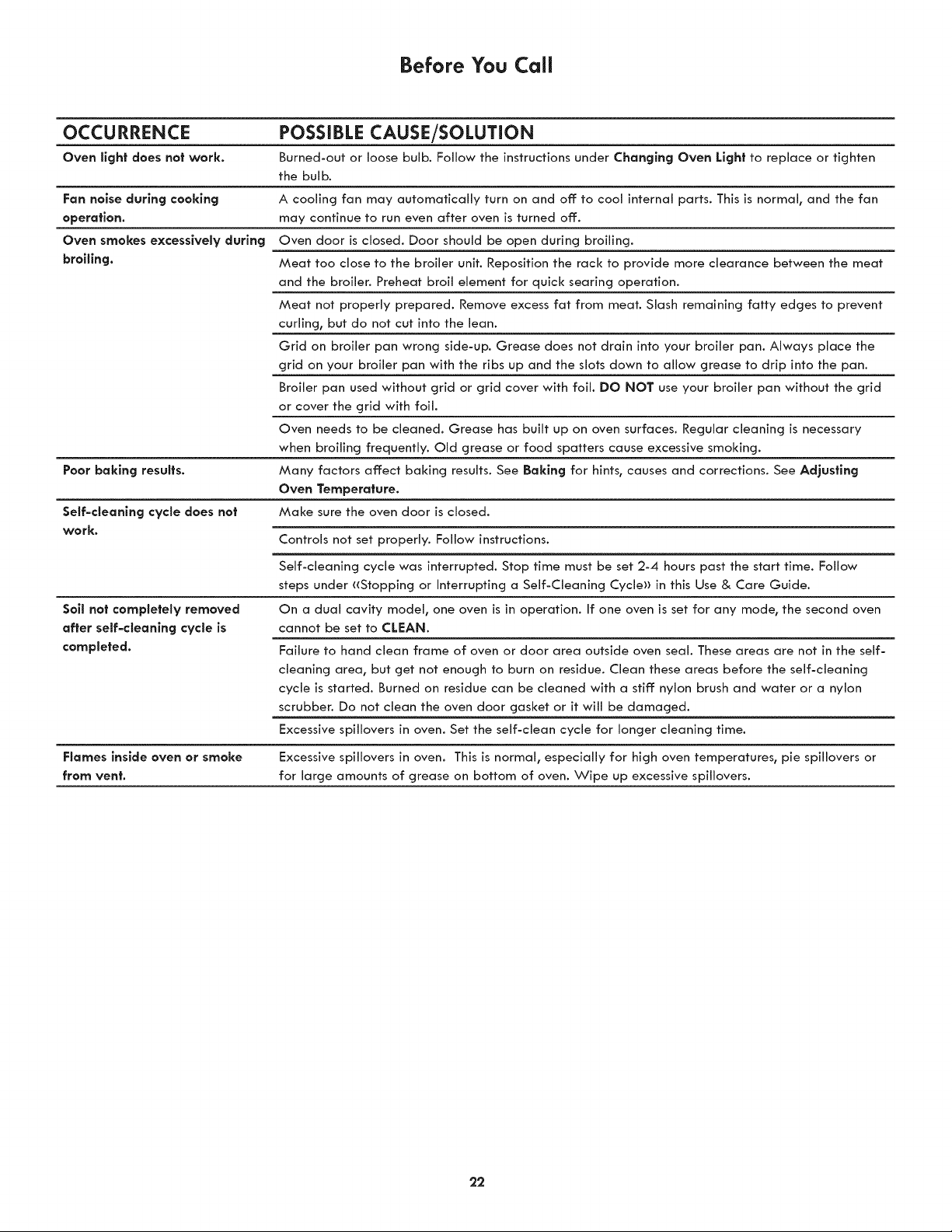 Before You Call

| OCCURRENCE | POSSIBLE CAUSE/SOLUTION |
|---|---|
| Oven light does not work. | Burned-out or loose bulb. Follow the instructions under Changing Oven Light to replace or tighten the bulb. |
| Fan noise during cooking operation. | A cooling fan may automatically turn on and off to cool internal parts. This is normal, and the fan may continue to run even after oven is turned off. |
| Oven smokes excessively during broiling. | Oven door is closed. Door should be open during broiling. |
| | Meat too close to the broiler unit. Reposition the rack to provide more clearance between the meat and the broiler. Preheat broil element for quick searing operation. |
| | Meat not properly prepared. Remove excess fat from meat. Slash remaining fatty edges to prevent curling, but do not cut into the lean. |
| | Grid on broiler pan wrong side-up. Grease does not drain into your broiler pan. Always place the grid on your broiler pan with the ribs up and the slots down to allow grease to drip into the pan. |
| | Broiler pan used without grid or grid cover with foil. DO NOT use your broiler pan without the grid or cover the grid with foil. |
| | Oven needs to be cleaned. Grease has built up on oven surfaces. Regular cleaning is necessary when broiling frequently. Old grease or food spatters cause excessive smoking. |
| Poor baking results. | Many factors affect baking results. See Baking for hints, causes and corrections. See Adjusting Oven Temperature. |
| Self-cleaning cycle does not work. | Make sure the oven door is closed. |
| | Controls not set properly. Follow instructions. |
| | Self-cleaning cycle was interrupted. Stop time must be set 2-4 hours past the start time. Follow steps under «Stopping or Interrupting a Self-Cleaning Cycle» in this Use & Care Guide. |
| Soil not completely removed after self-cleaning cycle is completed. | On a dual cavity model, one oven is in operation. If one oven is set for any mode, the second oven cannot be set to CLEAN. |
| | Failure to hand clean frame of oven or door area outside oven seal. These areas are not in the self-cleaning area, but get not enough to burn on residue. Clean these areas before the self-cleaning cycle is started. Burned on residue can be cleaned with a stiff nylon brush and water or a nylon scrubber. Do not clean the oven door gasket or it will be damaged. |
| | Excessive spillovers in oven. Set the self-clean cycle for longer cleaning time. |
| Flames inside oven or smoke from vent. | Excessive spillovers in oven. This is normal, especially for high oven temperatures, pie spillovers or for large amounts of grease on bottom of oven. Wipe up excessive spillovers. |

22